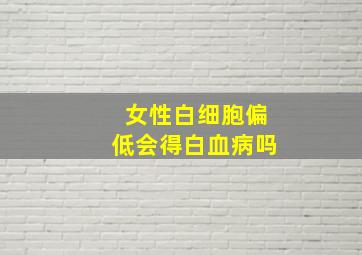 女性白细胞偏低会得白血病吗